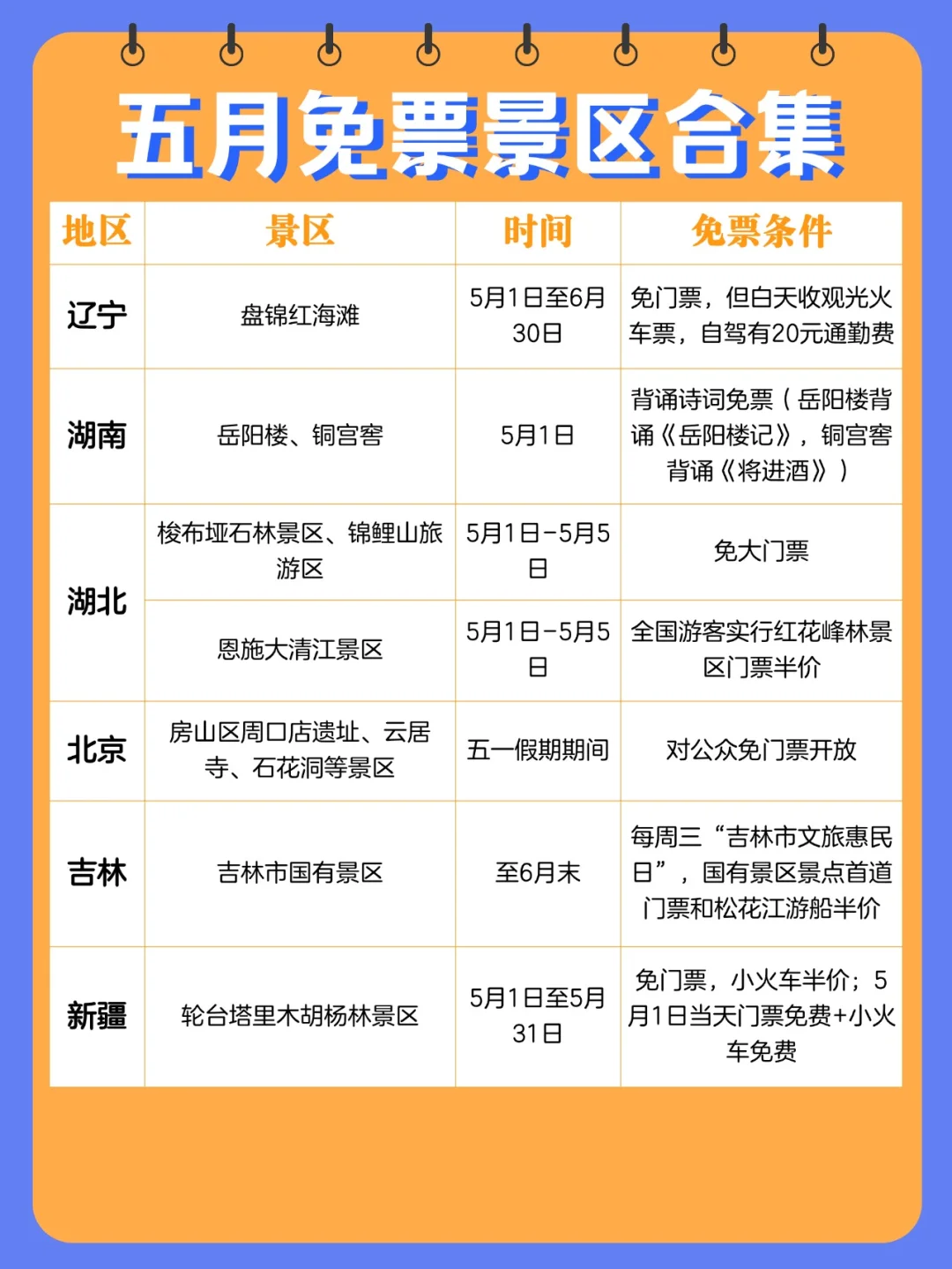 五月免票景区合集

| 地区 | 景区 | 时间 | 免票条件 |
|---|---|---|---|
| 辽宁 | 盘锦红海滩 | 5月1日至6月30日 | 免门票，但白天收观光火车票，自驾有20元通勤费 |
| 湖南 | 岳阳楼、铜宫窖 | 5月1日 | 背诵诗词免票（岳阳楼背诵《岳阳楼记》，铜宫窖背诵《将进酒》） |
| 湖北 | 梭布垭石林景区、锦鲤山旅游区 | 5月1日-5月5日 | 免大门票 |
| 湖北 | 恩施大清江景区 | 5月1日-5月5日 | 全国游客实行红花峰林景区门票半价 |
| 北京 | 房山区周口店遗址、云居寺、石花洞等景区 | 五一假期期间 | 对公众免门票开放 |
| 吉林 | 吉林市国有景区 | 至6月末 | 每周三“吉林市文旅惠民日”，国有景区景点首道门票和松花江游船半价 |
| 新疆 | 轮台塔里木胡杨林景区 | 5月1日至5月31日 | 免门票，小火车半价；5月1日当天门票免费+小火车免费 |